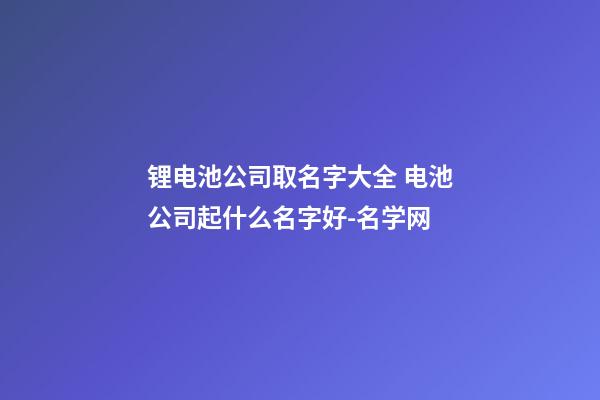 锂电池公司取名字大全 电池公司起什么名字好-名学网